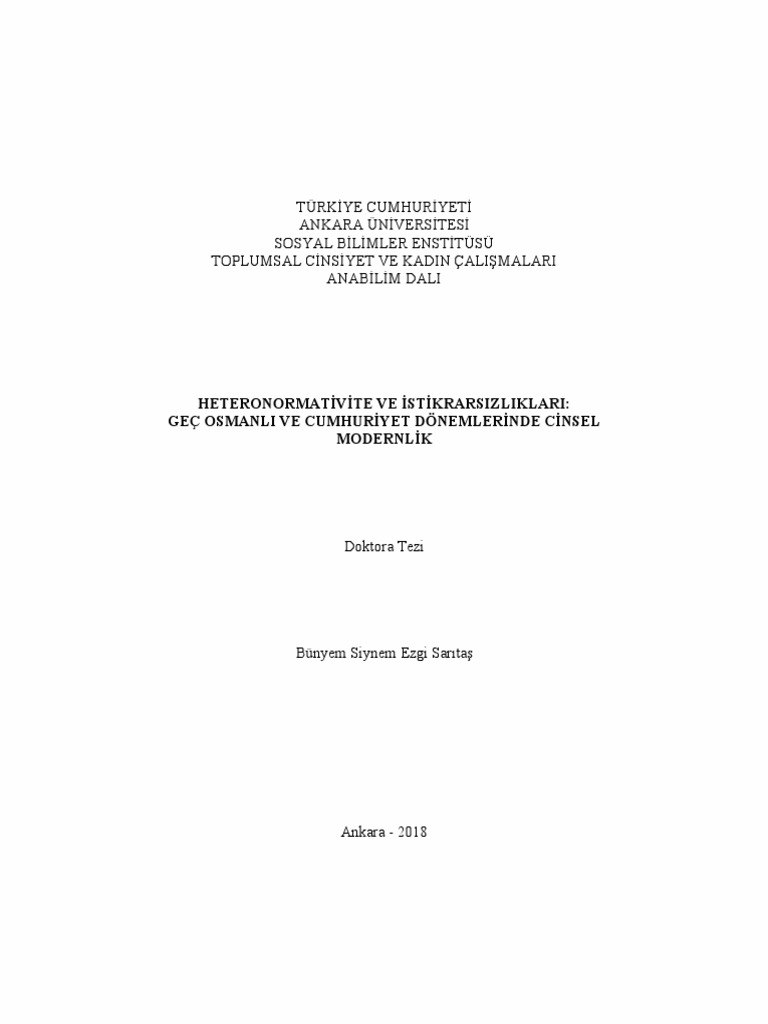 TÜRKİYE CUMHURİYETİ
ANKARA ÜNİVERSİTESİ
SOSYAL BİLİMLER ENSTİTÜSÜ
TOPLUMSAL CİNSİYET VE KADIN ÇALIŞMALARI
ANABİLİM DALI

HETERONORMATİVİTE VE İSTİKRARSIZLIKLARI:
GEÇ OSMANLI VE CUMHURİYET DÖNEMLERİNDE CİNSEL
MODERNLİK

Doktora Tezi

Bünyem Sıynem Ezgi Sarıtaş

Ankara - 2018